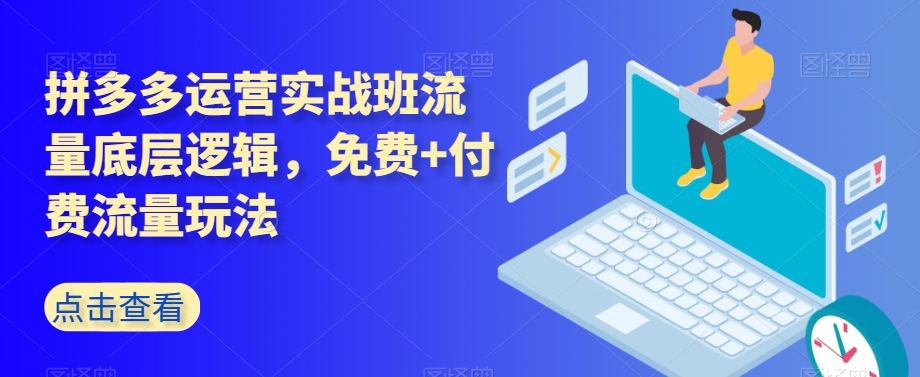 拼多多运营实战班流量底层逻辑，免费+付费流量玩法

点击查看

图怪兽